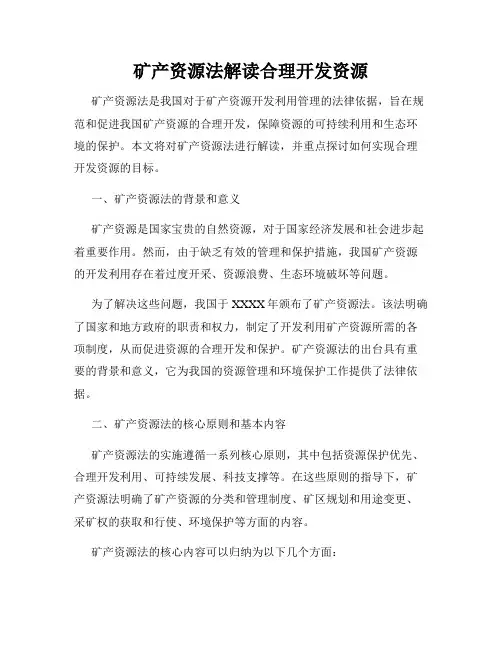 矿产资源法解读合理开发资源

矿产资源法是我国对于矿产资源开发利用管理的法律依据，旨在规范和促进我国矿产资源的合理开发，保障资源的可持续利用和生态环境的保护。本文将对矿产资源法进行解读，并重点探讨如何实现合理开发资源的目标。

一、矿产资源法的背景和意义

矿产资源是国家宝贵的自然资源，对于国家经济发展和社会进步起着重要作用。然而，由于缺乏有效的管理和保护措施，我国矿产资源的开发利用存在着过度开采、资源浪费、生态环境破坏等问题。

为了解决这些问题，我国于 XXXX 年颁布了矿产资源法。该法明确了国家和地方政府的职责和权力，制定了开发利用矿产资源所需的各项制度，从而促进资源的合理开发和保护。矿产资源法的出台具有重要的背景和意义，它为我国的资源管理和环境保护工作提供了法律依据。

二、矿产资源法的核心原则和基本内容

矿产资源法的实施遵循一系列核心原则，其中包括资源保护优先、合理开发利用、可持续发展、科技支撑等。在这些原则的指导下，矿产资源法明确了矿产资源的分类和管理制度、矿区规划和用途变更、采矿权的获取和行使、环境保护等方面的内容。

矿产资源法的核心内容可以归纳为以下几个方面：